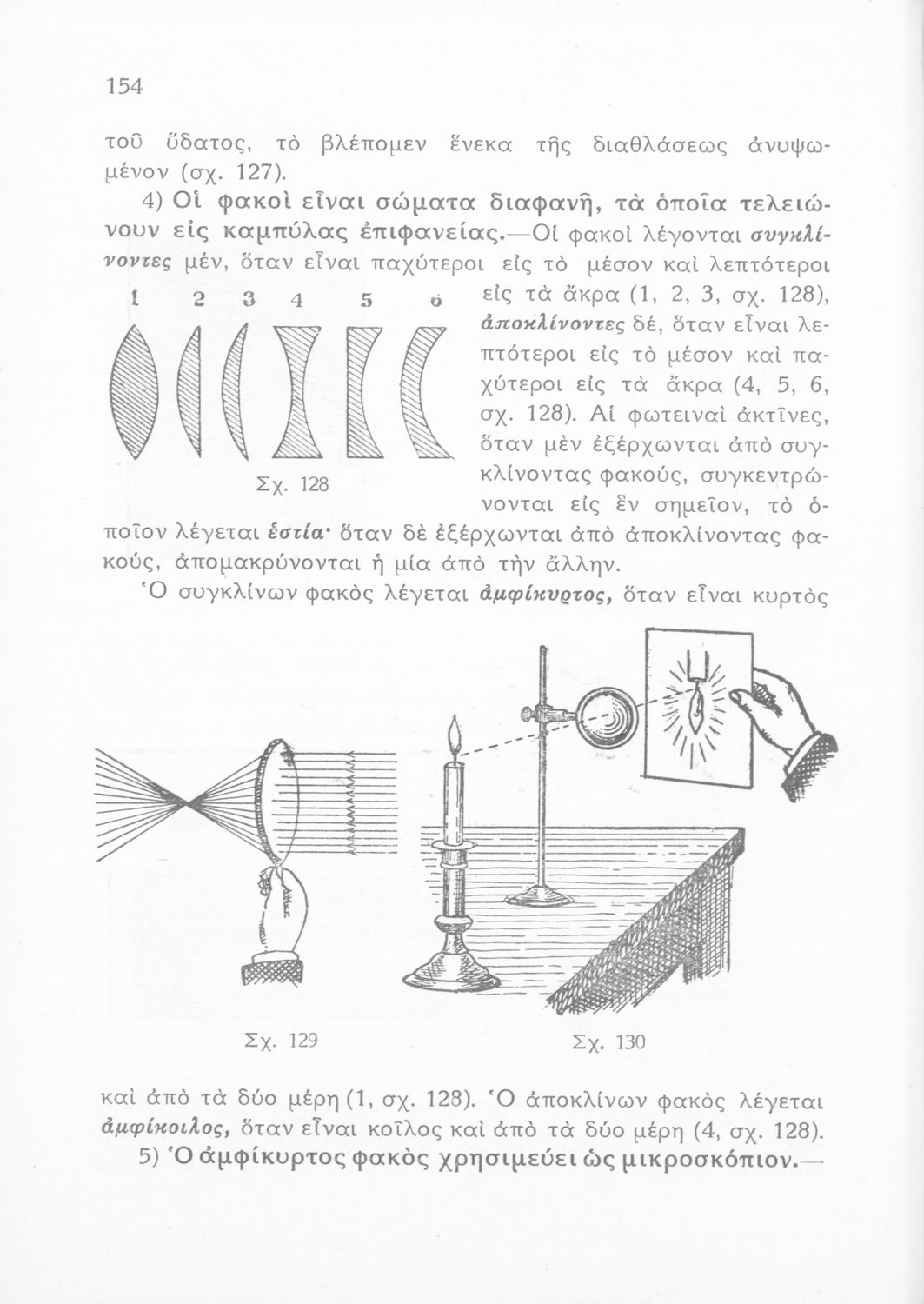 154

τοῦ ὕδατος, τὸ βλέπομεν ἕνεκα τῆς διαθλάσεως ἀνυψωμένον (σχ. 127).

4) Οἱ φακοὶ εἶναι σώματα διαφανῆ, τὰ ὁποῖα τελειώνουν εἰς καμπύλας ἐπιφανείας.—Οἱ φακοὶ λέγονται συγκλίνοντες μέν, ὅταν εἶναι παχύτεροι εἰς τὸ μέσον καὶ λεπτότεροι εἰς τὰ ἄκρα (1, 2, 3, σχ. 128), ἀποκλίνοντες δέ, ὅταν εἶναι λεπτότεροι εἰς τὸ μέσον καὶ παχύτεροι εἰς τὰ ἄκρα (4, 5, 6, σχ. 128). Αἱ φωτειναὶ ἀκτῖνες, ὅταν μὲν ἐξέρχωνται ἀπὸ συγκλίνοντας φακούς, συγκεντρώνονται εἰς ἓν σημεῖον, τὸ ὁποῖον λέγεται ἑστία· ὅταν δὲ ἐξέρχωνται ἀπὸ ἀποκλίνοντας φακούς, ἀπομακρύνονται ἡ μία ἀπὸ τὴν ἄλλην.

1 2 3 4 5 6

Σχ. 128

Ὁ συγκλίνων φακὸς λέγεται ἀμφίκυρτος, ὅταν εἶναι κυρτὸς

Σχ. 129

Σχ. 130

καὶ ἀπὸ τὰ δύο μέρη (1, σχ. 128). Ὁ ἀποκλίνων φακὸς λέγεται ἀμφίκοιλος, ὅταν εἶναι κοῖλος καὶ ἀπὸ τὰ δύο μέρη (4, σχ. 128).

5) Ὁ ἀμφίκυρτος φακὸς χρησιμεύει ὡς μικροσκόπιον.—